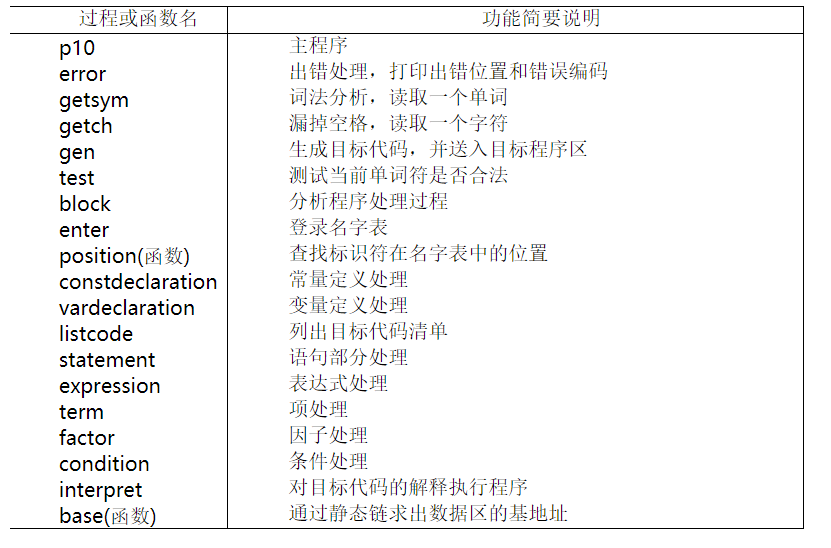 | 过程或函数名 | 功能简要说明 |
|---|---|
| p10 | 主程序 |
| error | 出错处理，打印出错位置和错误编码 |
| getsym | 词法分析，读取一个单词 |
| getch | 漏掉空格，读取一个字符 |
| gen | 生成目标代码，并送入目标程序区 |
| test | 测试当前单词符是否合法 |
| block | 分析程序处理过程 |
| enter | 登录名字表 |
| position(函数) | 查找标识符在名字表中的位置 |
| constdeclaration | 常量定义处理 |
| vardeclaration | 变量定义处理 |
| listcode | 列出目标代码清单 |
| statement | 语句部分处理 |
| expression | 表达式处理 |
| term | 项处理 |
| factor | 因子处理 |
| condition | 条件处理 |
| interpret | 对目标代码的解释执行程序 |
| base(函数) | 通过静态链求出数据区的基地址 |